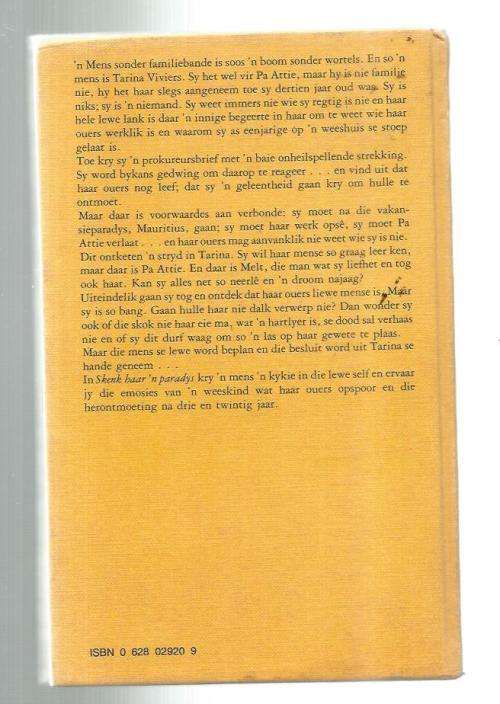 'n Mens sonder familiebande is soos 'n boom sonder wortels. En so 'n mens is Tarina Viviers. Sy het wel vir Pa Attie, maar hy is nie familie nie, hy het haar slegs aangeneem toe sy dertien jaar oud was. Sy is niks; sy is 'n niemand. Sy weet immers nie wie sy regtig is nie en haar hele lewe lank is daar 'n innige begeerte in haar om te weet wie haar ouers werklik is en waarom sy as eenjarige op 'n weeshuis se stoep gelaat is.
Toe kry sy 'n prokureursbrief met 'n baie onheilspellende strekking. Sy word bykans gedwing om daarop te reageer . . . en vind uit dat haar ouers nog leef; dat sy 'n geleentheid gaan kry om hulle te ontmoet.
Maar daar is voorwaardes aan verbonde: sy moet na die vakansieparadys, Mauritius, gaan; sy moet haar werk opsê, sy moet Pa Attie verlaat . . . en haar ouers mag aanvanklik nie weet wie sy is nie. Dit ontketen 'n stryd in Tarina. Sy wil haar mense so graag leer ken, maar daar is Pa Attie. En daar is Melt, die man wat sy liefhet en tog ook haat. Kan sy alles net so neerlê en 'n droom najaag?
Uiteindelik gaan sy tog en ontdek dat haar ouers liewe mense is. Maar sy is so bang. Gaan hulle haar nie dalk verwerp nie? Dan wonder sy ook of die skok nie haar eie ma, wat 'n hartlyer is, se dood sal verhaas nie en of sy dit durf waag om so 'n las op haar gewete te plaas.
Maar die mens se lewe word beplan en die besluit word uit Tarina se hande geneem . . .
In Skenk haar 'n paradys kry 'n mens 'n kykie in die lewe self en ervaar jy die emosies van 'n weeskind wat haar ouers opspoor en die herontmoeting na drie en twintig jaar.

ISBN 0 628 02920 9